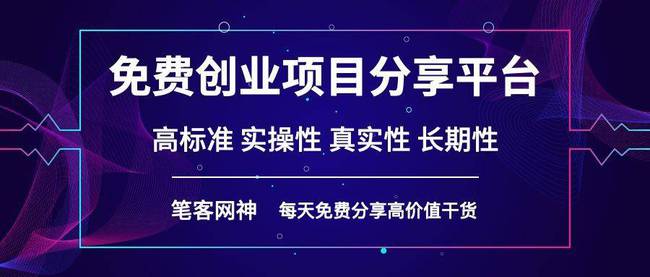 免费创业项目分享平台

高标准 实操性 真实性 长期性

笔客网神 每天免费分享高价值干货